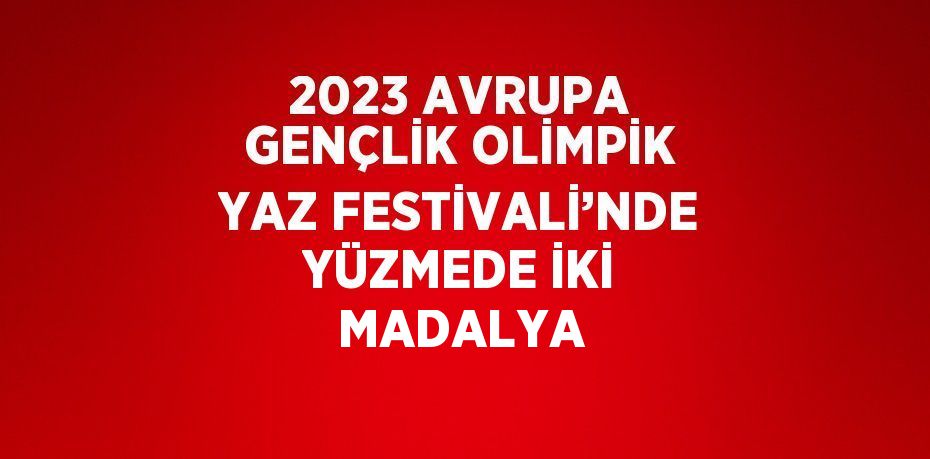 2023 AVRUPA GENÇLİK OLİMPİK YAZ FESTİVALİ’NDE YÜZMEDE İKİ MADALYA